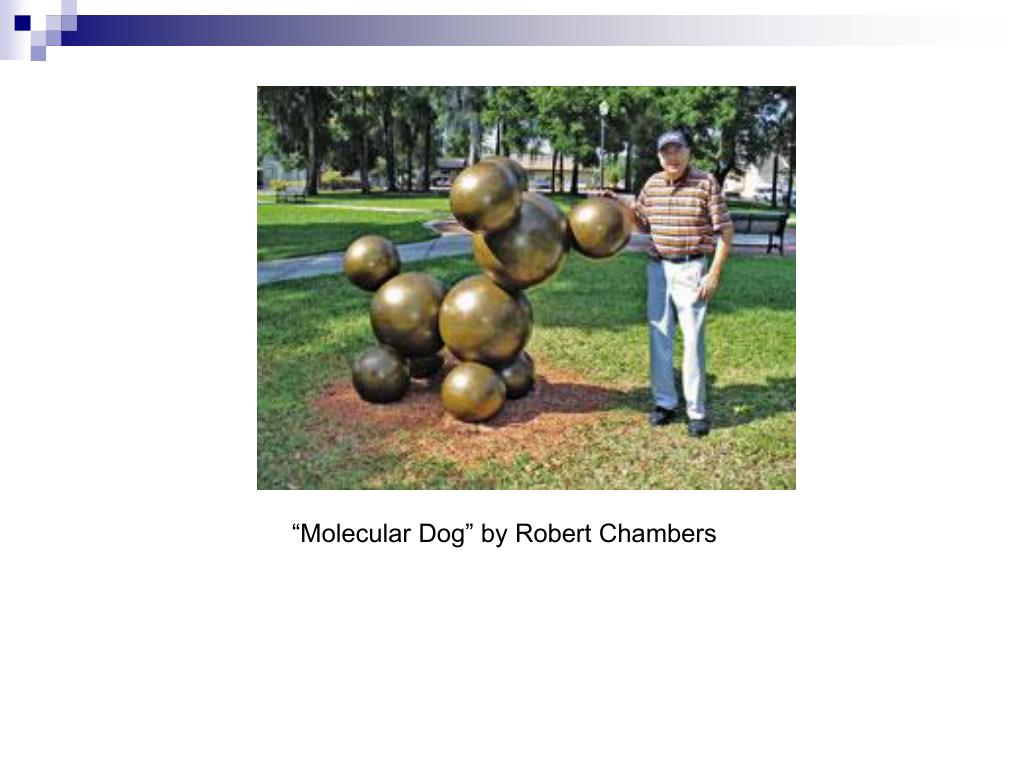 “Molecular Dog” by Robert Chambers